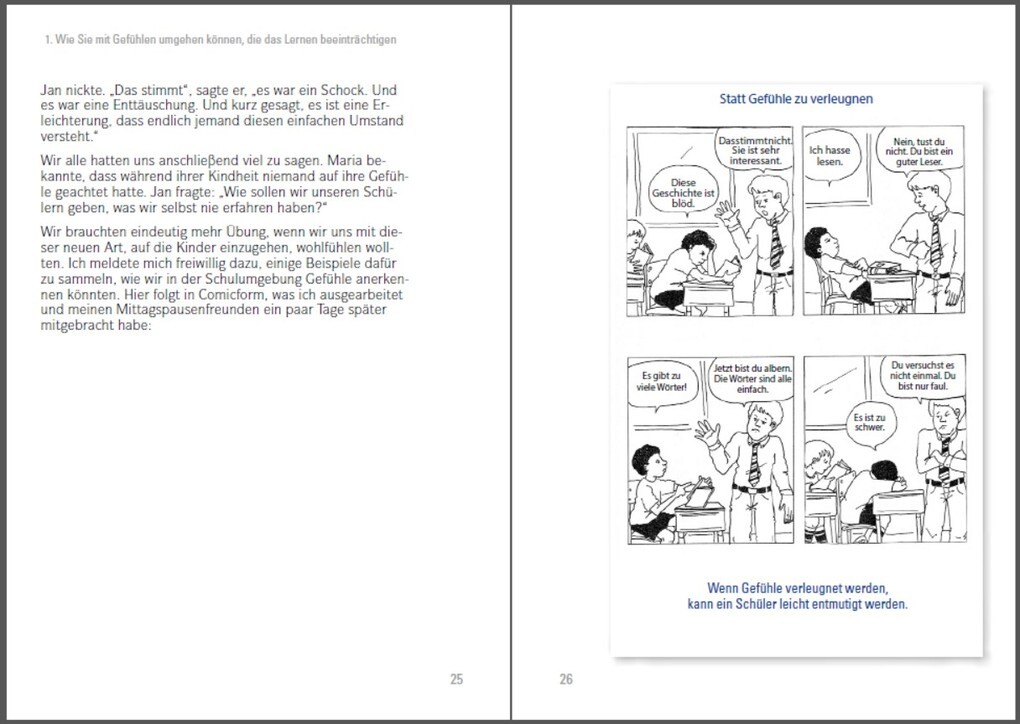 1. Wie Sie mit Gefühlen umgehen können, die das Lernen beeinträchtigen

Jan nickte. „Das stimmt“, sagte er, „es war ein Schock. Und es war eine Enttäuschung. Und kurz gesagt, es ist eine Erleichterung, dass endlich jemand diesen einfachen Umstand versteht.“

Wir alle hatten uns anschließend viel zu sagen. Maria bekannte, dass während ihrer Kindheit niemand auf ihre Gefühle geachtet hatte. Jan fragte: „Wie sollen wir unseren Schülern geben, was wir selbst nie erfahren haben?“

Wir brauchten eindeutig mehr Übung, wenn wir uns mit dieser neuen Art, auf die Kinder einzugehen, wohlfühlen wollten. Ich meldete mich freiwillig dazu, einige Beispiele dafür zu sammeln, wie wir in der Schulumgebung Gefühle anerkennen könnten. Hier folgt in Comicform, was ich ausgearbeitet und meinen Mittagspausenfreunden ein paar Tage später mitgebracht habe:

25

Statt Gefühle zu verleugnen

Diese Geschichte ist blöd.

Dasstimmtnicht. Sie ist sehr interessant.

Ich hasse lesen.

Nein, tust du nicht. Du bist ein guter Leser.

Es gibt zu viele Wörter!

Jetzt bist du albern. Die Wörter sind alle einfach.

Es ist zu schwer.

Du versuchst es nicht einmal. Du bist nur faul.

Wenn Gefühle verleugnet werden, kann ein Schüler leicht entmutigt werden.

26